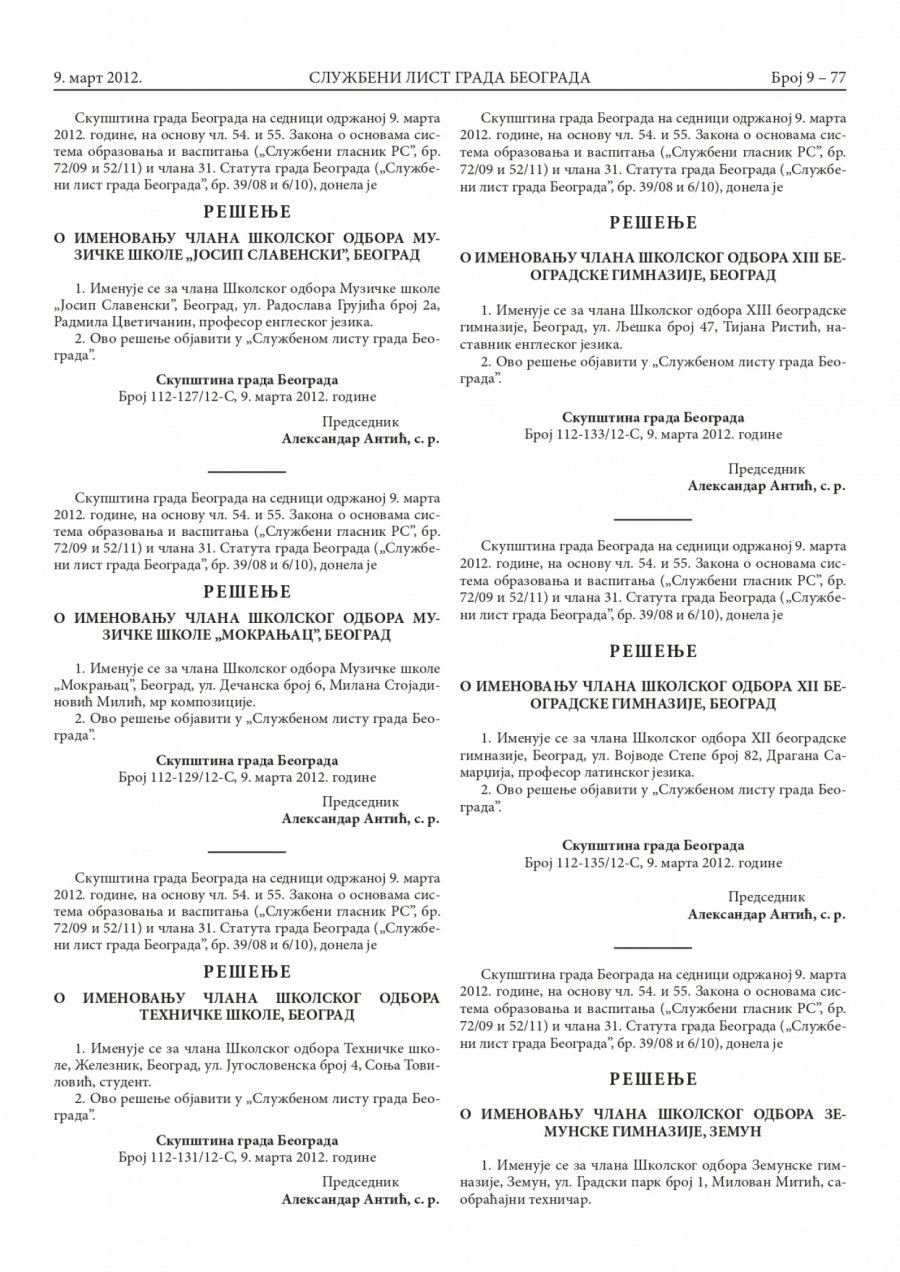 9. март 2012. СЛУЖБЕНИ ЛИСТ ГРАДА БЕОГРАДА Број 9 – 77

Скупштина града Београда на седници одржаној 9. марта 2012. године, на основу чл. 54. и 55. Закона о основама система образовања и васпитања („Службени гласник РС”, бр. 72/09 и 52/11) и члана 31. Статута града Београда („Службени лист града Београда”, бр. 39/08 и 6/10), донела је

РЕШЕЊЕ

О ИМЕНОВАЊУ ЧЛАНА ШКОЛСКОГ ОДБОРА МУЗИЧКЕ ШКОЛЕ „ЈОСИП СЛАВЕНСКИ”, БЕОГРАД

1. Именује се за члана Школског одбора Музичке школе „Јосип Славенски”, Београд, ул. Радослава Грујића број 2а, Радмила Цветичанин, професор енглеског језика.

2. Ово решење објавити у „Службеном листу града Београда”.

Скупштина града Београда
Број 112-127/12-С, 9. марта 2012. године

Председник
Александар Антић, с. р.

Скупштина града Београда на седници одржаној 9. марта 2012. године, на основу чл. 54. и 55. Закона о основама система образовања и васпитања („Службени гласник РС”, бр. 72/09 и 52/11) и члана 31. Статута града Београда („Службени лист града Београда”, бр. 39/08 и 6/10), донела је

РЕШЕЊЕ

О ИМЕНОВАЊУ ЧЛАНА ШКОЛСКОГ ОДБОРА МУЗИЧКЕ ШКОЛЕ „МОКРАЊАЦ”, БЕОГРАД

1. Именује се за члана Школског одбора Музичке школе „Мокрањац”, Београд, ул. Дечанска број 6, Милана Стојадиновић Милић, мр композиције.

2. Ово решење објавити у „Службеном листу града Београда”.

Скупштина града Београда
Број 112-129/12-С, 9. марта 2012. године

Председник
Александар Антић, с. р.

Скупштина града Београда на седници одржаној 9. марта 2012. године, на основу чл. 54. и 55. Закона о основама система образовања и васпитања („Службени гласник РС”, бр. 72/09 и 52/11) и члана 31. Статута града Београда („Службени лист града Београда”, бр. 39/08 и 6/10), донела је

РЕШЕЊЕ

О ИМЕНОВАЊУ ЧЛАНА ШКОЛСКОГ ОДБОРА ТЕХНИЧКЕ ШКОЛЕ, БЕОГРАД

1. Именује се за члана Школског одбора Техничке школе, Железник, Београд, ул. Југословенска број 4, Соња Товиловић, студент.

2. Ово решење објавити у „Службеном листу града Београда”.

Скупштина града Београда
Број 112-131/12-С, 9. марта 2012. године

Председник
Александар Антић, с. р.

Скупштина града Београда на седници одржаној 9. марта 2012. године, на основу чл. 54. и 55. Закона о основама система образовања и васпитања („Службени гласник РС”, бр. 72/09 и 52/11) и члана 31. Статута града Београда („Службени лист града Београда”, бр. 39/08 и 6/10), донела је

РЕШЕЊЕ

О ИМЕНОВАЊУ ЧЛАНА ШКОЛСКОГ ОДБОРА XIII БЕОГРАДСКЕ ГИМНАЗИЈЕ, БЕОГРАД

1. Именује се за члана Школског одбора XIII београдске гимназије, Београд, ул. Љешка број 47, Тијана Ристић, наставник енглеског језика.

2. Ово решење објавити у „Службеном листу града Београда”.

Скупштина града Београда
Број 112-133/12-С, 9. марта 2012. године

Председник
Александар Антић, с. р.

Скупштина града Београда на седници одржаној 9. марта 2012. године, на основу чл. 54. и 55. Закона о основама система образовања и васпитања („Службени гласник РС”, бр. 72/09 и 52/11) и члана 31. Статута града Београда („Службени лист града Београда”, бр. 39/08 и 6/10), донела је

РЕШЕЊЕ

О ИМЕНОВАЊУ ЧЛАНА ШКОЛСКОГ ОДБОРА XII БЕОГРАДСКЕ ГИМНАЗИЈЕ, БЕОГРАД

1. Именује се за члана Школског одбора XII београдске гимназије, Београд, ул. Војводе Степе број 82, Драгана Самарџија, професор латинског језика.

2. Ово решење објавити у „Службеном листу града Београда”.

Скупштина града Београда
Број 112-135/12-С, 9. марта 2012. године

Председник
Александар Антић, с. р.

Скупштина града Београда на седници одржаној 9. марта 2012. године, на основу чл. 54. и 55. Закона о основама система образовања и васпитања („Службени гласник РС”, бр. 72/09 и 52/11) и члана 31. Статута града Београда („Службени лист града Београда”, бр. 39/08 и 6/10), донела је

РЕШЕЊЕ

О ИМЕНОВАЊУ ЧЛАНА ШКОЛСКОГ ОДБОРА ЗЕМУНСКЕ ГИМНАЗИЈЕ, ЗЕМУН

1. Именује се за члана Школског одбора Земунске гимназије, Земун, ул. Градски парк број 1, Милован Митић, саобраћајни техничар.